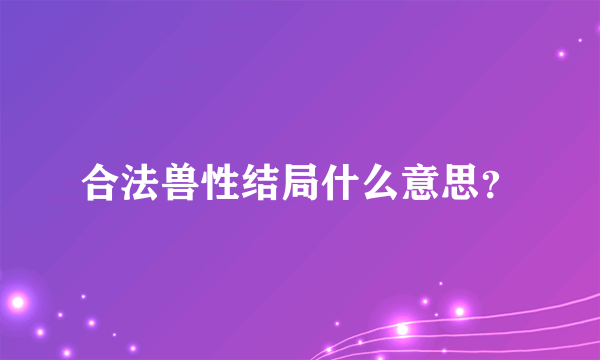 合法兽性结局什么意思？